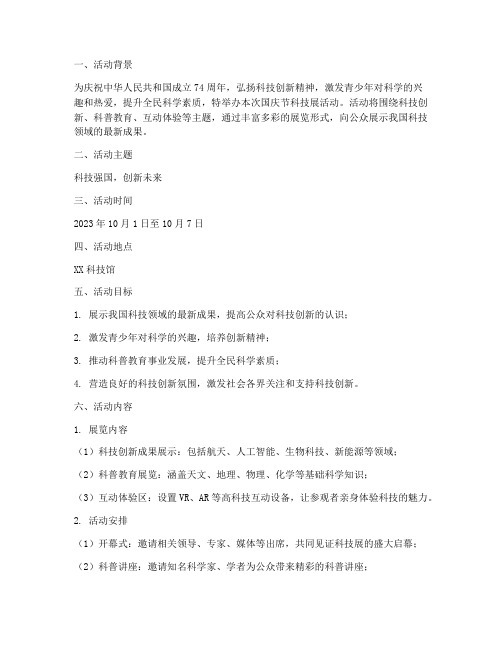 一、活动背景

为庆祝中华人民共和国成立74周年，弘扬科技创新精神，激发青少年对科学的兴趣和热爱，提升全民科学素质，特举办本次国庆节科技展活动。活动将围绕科技创新、科普教育、互动体验等主题，通过丰富多彩的展览形式，向公众展示我国科技领域的最新成果。

二、活动主题

科技强国，创新未来

三、活动时间

2023年10月1日至10月7日

四、活动地点

XX科技馆

五、活动目标

1. 展示我国科技领域的最新成果，提高公众对科技创新的认识；

2. 激发青少年对科学的兴趣，培养创新精神；

3. 推动科普教育事业发展，提升全民科学素质；

4. 营造良好的科技创新氛围，激发社会各界关注和支持科技创新。

六、活动内容

1. 展览内容

（1）科技创新成果展示：包括航天、人工智能、生物科技、新能源等领域；

（2）科普教育展览：涵盖天文、地理、物理、化学等基础科学知识；

（3）互动体验区：设置VR、AR等高科技互动设备，让参观者亲身体验科技的魅力。

2. 活动安排

（1）开幕式：邀请相关领导、专家、媒体等出席，共同见证科技展的盛大启幕；

（2）科普讲座：邀请知名科学家、学者为公众带来精彩的科普讲座；